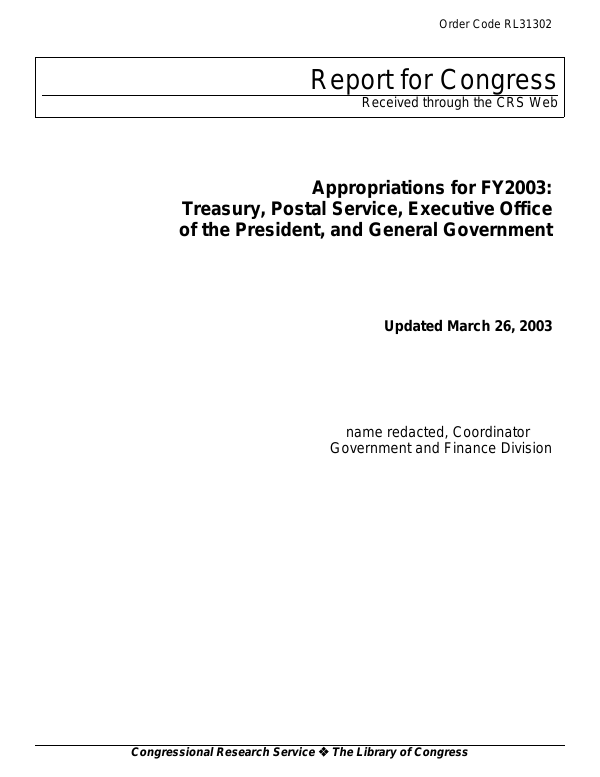 Order Code RL31302

Report for Congress
Received through the CRS Web

Appropriations for FY2003: Treasury, Postal Service, Executive Office of the President, and General Government

Updated March 26, 2003

name redacted, Coordinator
Government and Finance Division

Congressional Research Service ❖ The Library of Congress